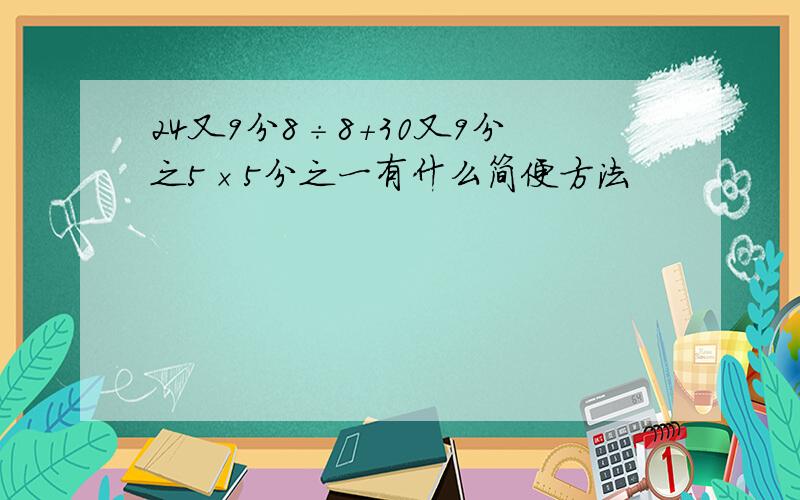 24又9分8÷8+30又9分之5×5分之一有什么简便方法